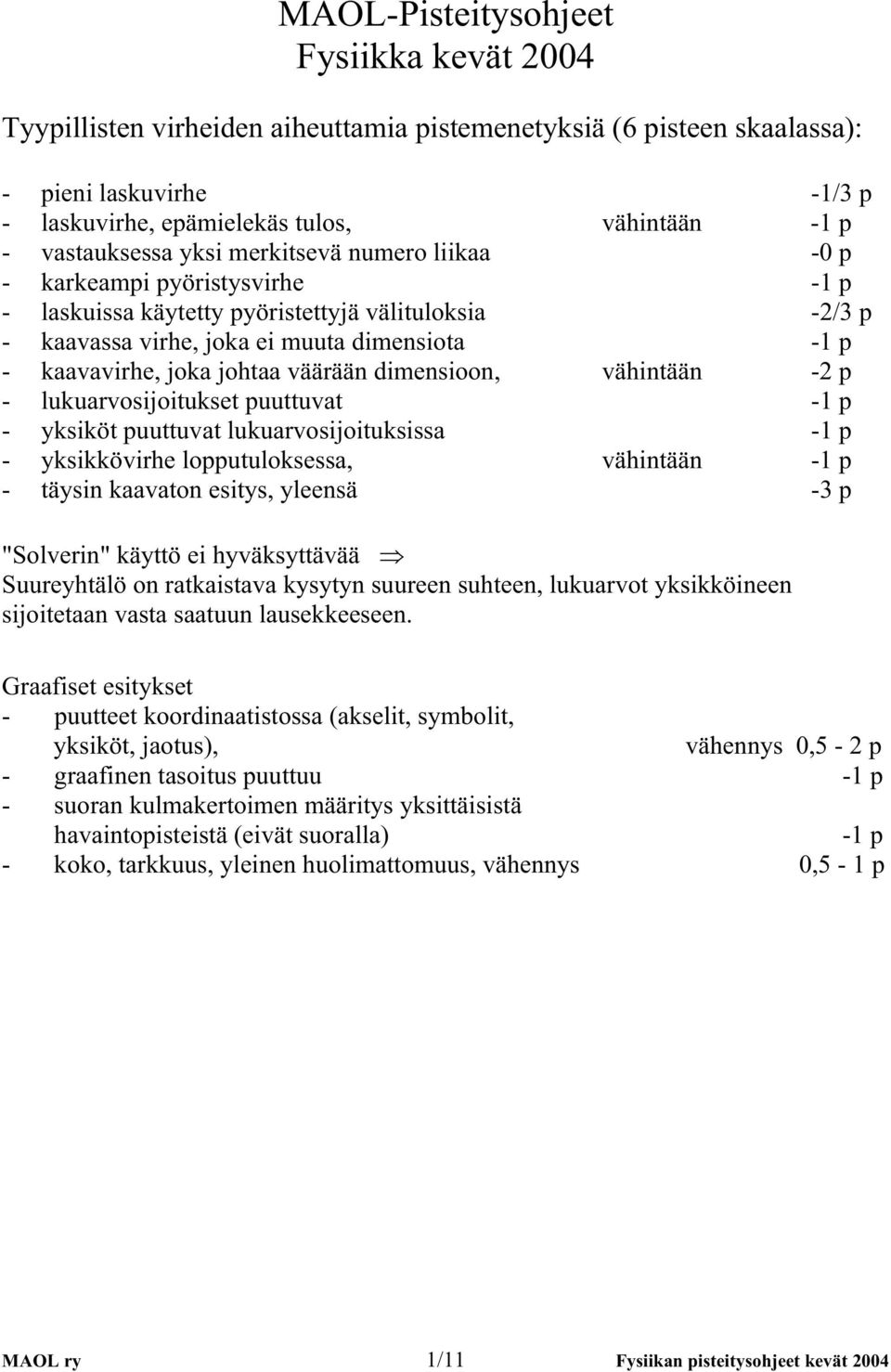 MAOL-Pisteitysohjeet
Fysiikka kevät 2004

Tyypillisten virheiden aiheuttamia pistemenetyksiä (6 pisteen skaalassa):

- pieni laskuvirhe -1/3 p
- laskuvirhe, epämielekäs tulos, vähintään -1 p
- vastauksessa yksi merkitsevä numero liikaa -0 p
- karkeampi pyöristysvirhe -1 p
- laskuissa käytetty pyöristettyjä välituloksia -2/3 p
- kaavassa virhe, joka ei muuta dimensiota -1 p
- kaavavirhe, joka johtaa väärään dimensioon, vähintään -2 p
- lukuarvosijoitukset puuttuvat -1 p
- yksiköt puuttuvat lukuarvosijoituksissa -1 p
- yksikkövirhe lopputuloksessa, vähintään -1 p
- täysin kaavaton esitys, yleensä -3 p

"Solverin" käyttö ei hyväksyttävää $\Rightarrow$
Suureyhtälö on ratkaistava kysytyn suureen suhteen, lukuarvot yksikköineen sijoitetaan vasta saatuun lausekkeeseen.

Graafiset esitykset
- puutteet koordinaatistossa (akselit, symbolit, yksiköt, jaotus), vähennys 0,5 - 2 p
- graafinen tasoitus puuttuu -1 p
- suoran kulmakertoimen määritys yksittäisistä havaintopisteistä (eivät suoralla) -1 p
- koko, tarkkuus, yleinen huolimattomuus, vähennys 0,5 - 1 p

MAOL ry 1/11 Fysiikan pisteitysohjeet kevät 2004